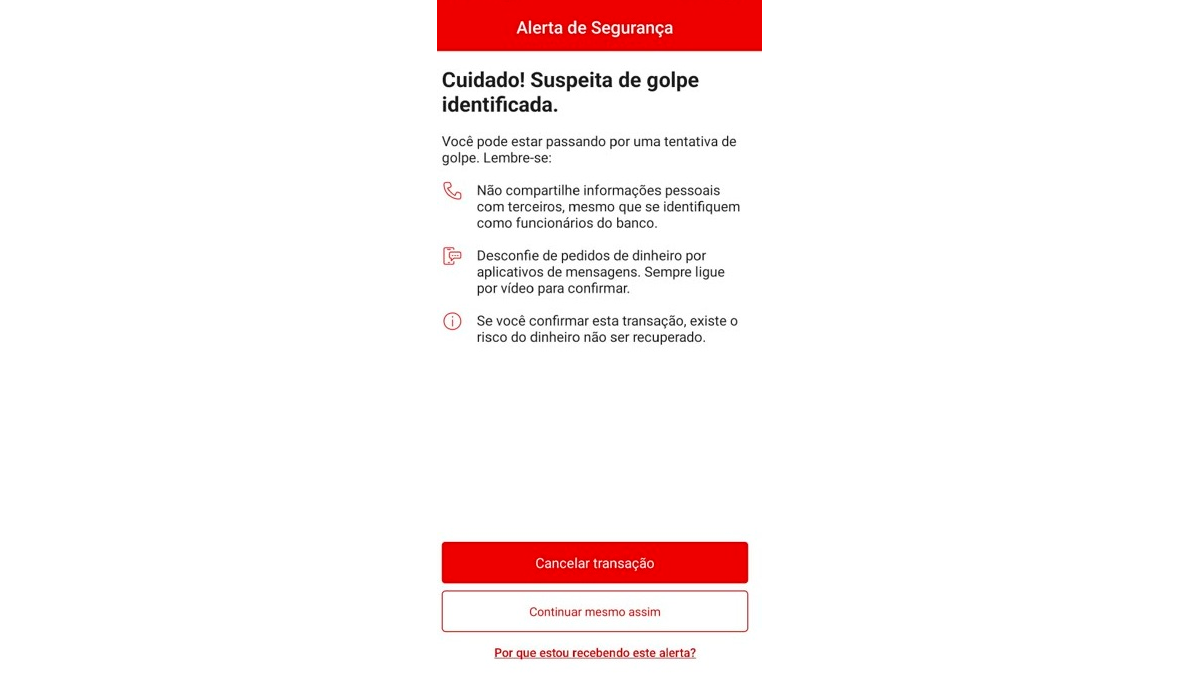 Alerta de Segurança

Cuidado! Suspeita de golpe identificada.

Você pode estar passando por uma tentativa de golpe. Lembre-se:

Não compartilhe informações pessoais com terceiros, mesmo que se identifiquem como funcionários do banco.

Desconfie de pedidos de dinheiro por aplicativos de mensagens. Sempre ligue por vídeo para confirmar.

Se você confirmar esta transação, existe o risco do dinheiro não ser recuperado.

Cancelar transação

Continuar mesmo assim

Por que estou recebendo este alerta?